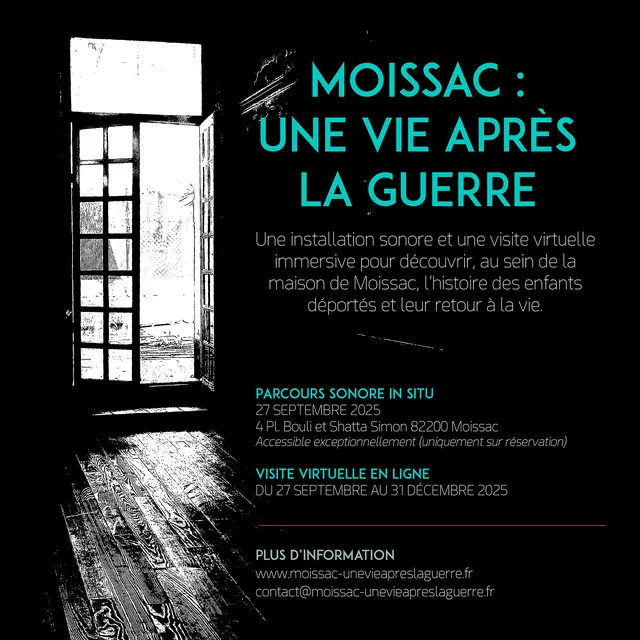 MOISSAC : UNE VIE APRÈS LA GUERRE

Une installation sonore et une visite virtuelle immersive pour découvrir, au sein de la maison de Moissac, l'histoire des enfants déportés et leur retour à la vie.

PARCOURS SONORE IN SITU
27 SEPTEMBRE 2025
4 Pl. Bouli et Shatta Simon 82200 Moissac
Accessible exceptionnellement (uniquement sur réservation)

VISITE VIRTUELLE EN LIGNE
DU 27 SEPTEMBRE AU 31 DÉCEMBRE 2025

PLUS D'INFORMATION
www.moissac-unevieapreslaguerre.fr
contact@moissac-unevieapreslaguerre.fr